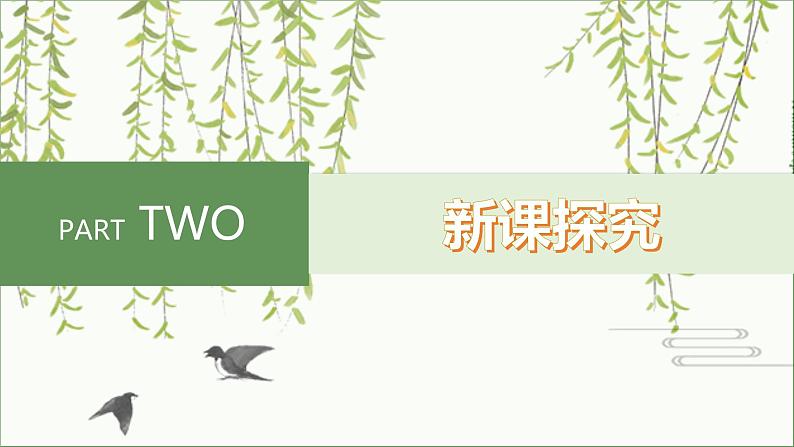 PART TWO

新课探究